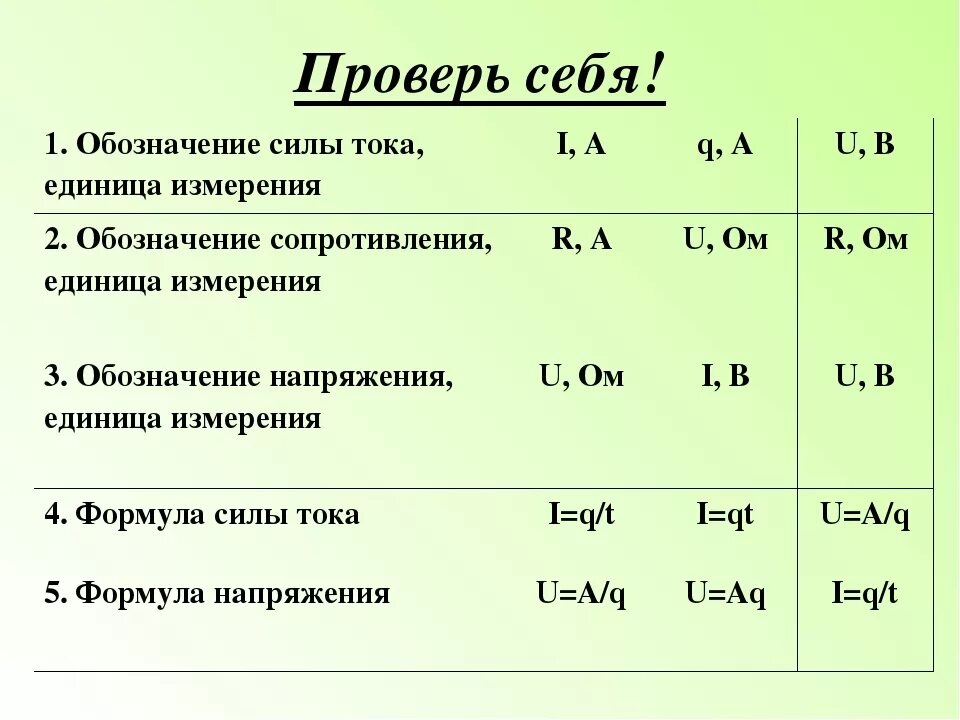 Проверь себя!

| | | | |
|---|---|---|---|
| 1. Обозначение силы тока, единица измерения | I, A | q, A | U, B |
| 2. Обозначение сопротивления, единица измерения | R, A | U, Ом | R, Ом |
| 3. Обозначение напряжения, единица измерения | U, Ом | I, B | U, B |
| 4. Формула силы тока | I=q/t | I=qt | U=A/q |
| 5. Формула напряжения | U=A/q | U=Aq | I=q/t |